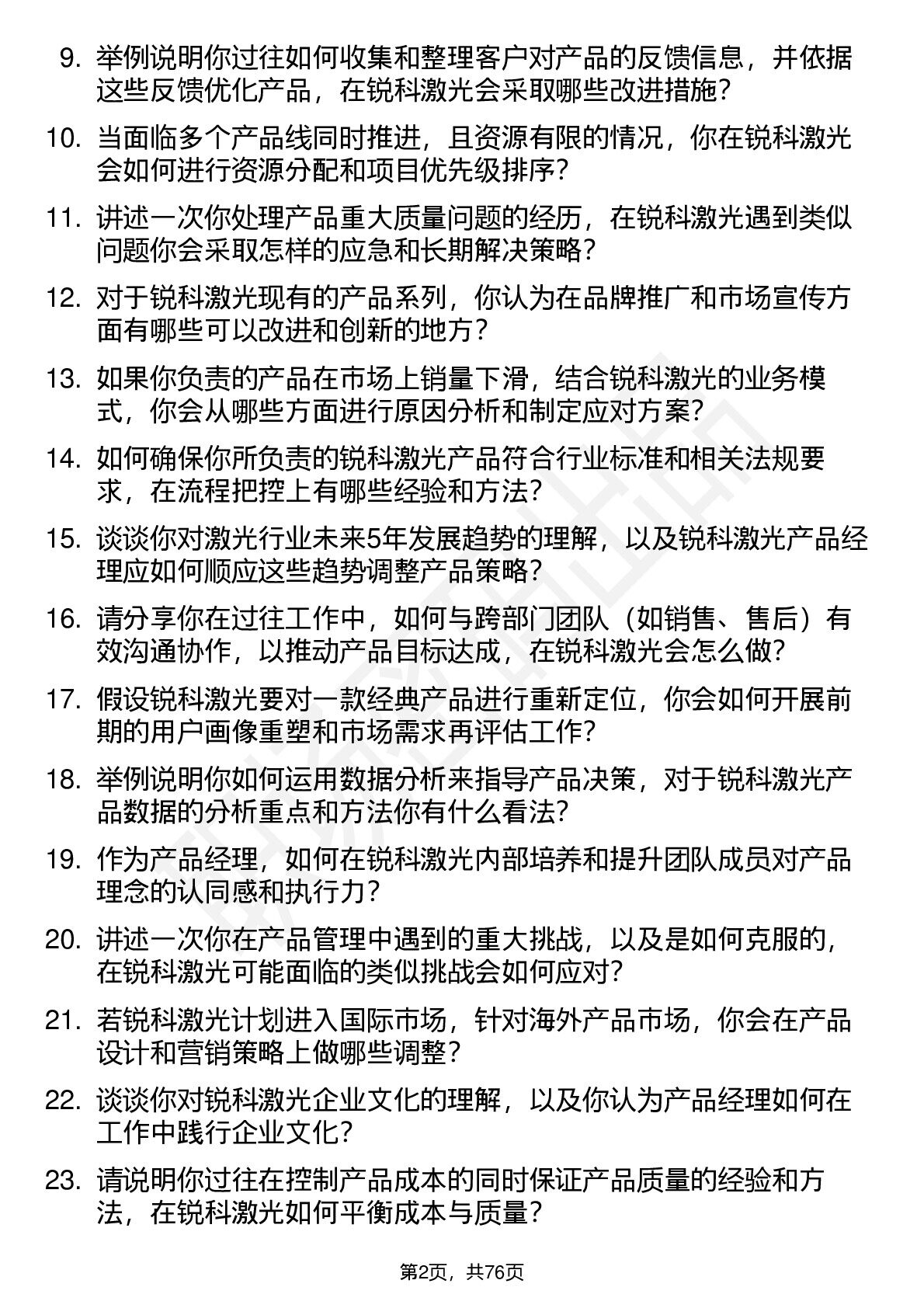 9. 举例说明你过往如何收集和整理客户对产品的反馈信息，并依据这些反馈优化产品，在锐科激光会采取哪些改进措施？

10. 当面临多个产品线同时推进，且资源有限的情况，你在锐科激光会如何进行资源分配和项目优先级排序？

11. 讲述一次你处理产品重大质量问题的经历，在锐科激光遇到类似问题你会采取怎样的应急和长期解决策略？

12. 对于锐科激光现有的产品系列，你认为在品牌推广和市场宣传方面有哪些可以改进和创新的地方？

13. 如果你负责的产品在市场上销量下滑，结合锐科激光的业务模式，你会从哪些方面进行原因分析和制定应对方案？

14. 如何确保你所负责的锐科激光产品符合行业标准和相关法规要求，在流程把控上有哪些经验和方法？

15. 谈谈你对激光行业未来5年发展趋势的理解，以及锐科激光产品经理应如何顺应这些趋势调整产品策略？

16. 请分享你在过往工作中，如何与跨部门团队（如销售、售后）有效沟通协作，以推动产品目标达成，在锐科激光会怎么做？

17. 假设锐科激光要对一款经典产品进行重新定位，你会如何开展前期的用户画像重塑和市场需求再评估工作？

18. 举例说明你如何运用数据分析来指导产品决策，对于锐科激光产品数据的分析重点和方法你有什么看法？

19. 作为产品经理，如何在锐科激光内部培养和提升团队成员对产品理念的认同感和执行力？

20. 讲述一次你在产品管理中遇到的重大挑战，以及是如何克服的，在锐科激光可能面临的类似挑战会如何应对？

21. 若锐科激光计划进入国际市场，针对海外产品市场，你会在产品设计和营销策略上做哪些调整？

22. 谈谈你对锐科激光企业文化的理解，以及你认为产品经理如何在工作中践行企业文化？

23. 请说明你过往在控制产品成本的同时保证产品质量的经验和方法，在锐科激光如何平衡成本与质量？

第2页，共76页